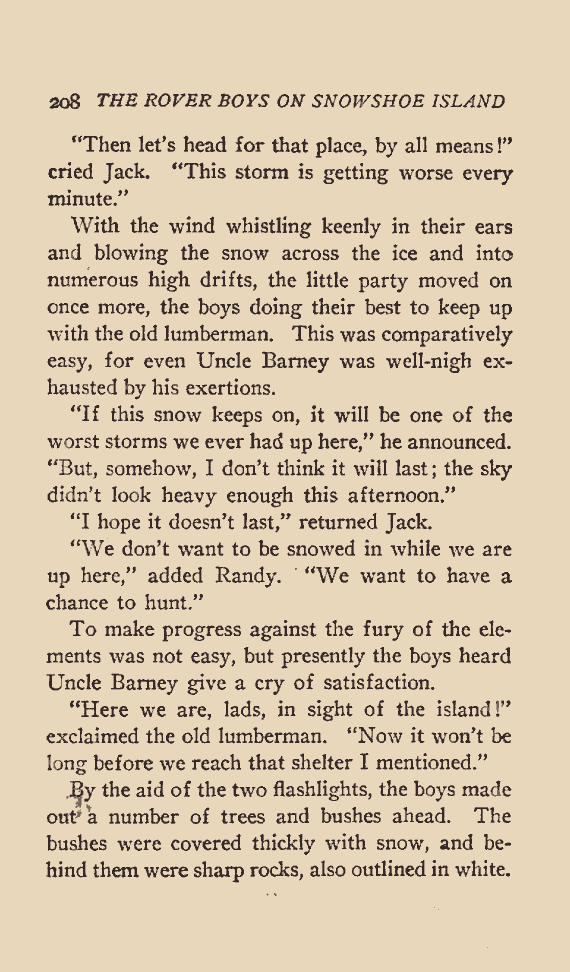 208 THE ROVER BOYS ON SNOWSHOE ISLAND

"Then let's head for that place, by all means!" cried Jack. "This storm is getting worse every minute."

With the wind whistling keenly in their ears and blowing the snow across the ice and into numerous high drifts, the little party moved on once more, the boys doing their best to keep up with the old lumberman. This was comparatively easy, for even Uncle Barney was well-nigh exhausted by his exertions.

"If this snow keeps on, it will be one of the worst storms we ever had up here," he announced. "But, somehow, I don't think it will last; the sky didn't look heavy enough this afternoon."

"I hope it doesn't last," returned Jack.

"We don't want to be snowed in while we are up here," added Randy. "We want to have a chance to hunt."

To make progress against the fury of the elements was not easy, but presently the boys heard Uncle Barney give a cry of satisfaction.

"Here we are, lads, in sight of the island!" exclaimed the old lumberman. "Now it won't be long before we reach that shelter I mentioned."

By the aid of the two flashlights, the boys made out a number of trees and bushes ahead. The bushes were covered thickly with snow, and behind them were sharp rocks, also outlined in white.